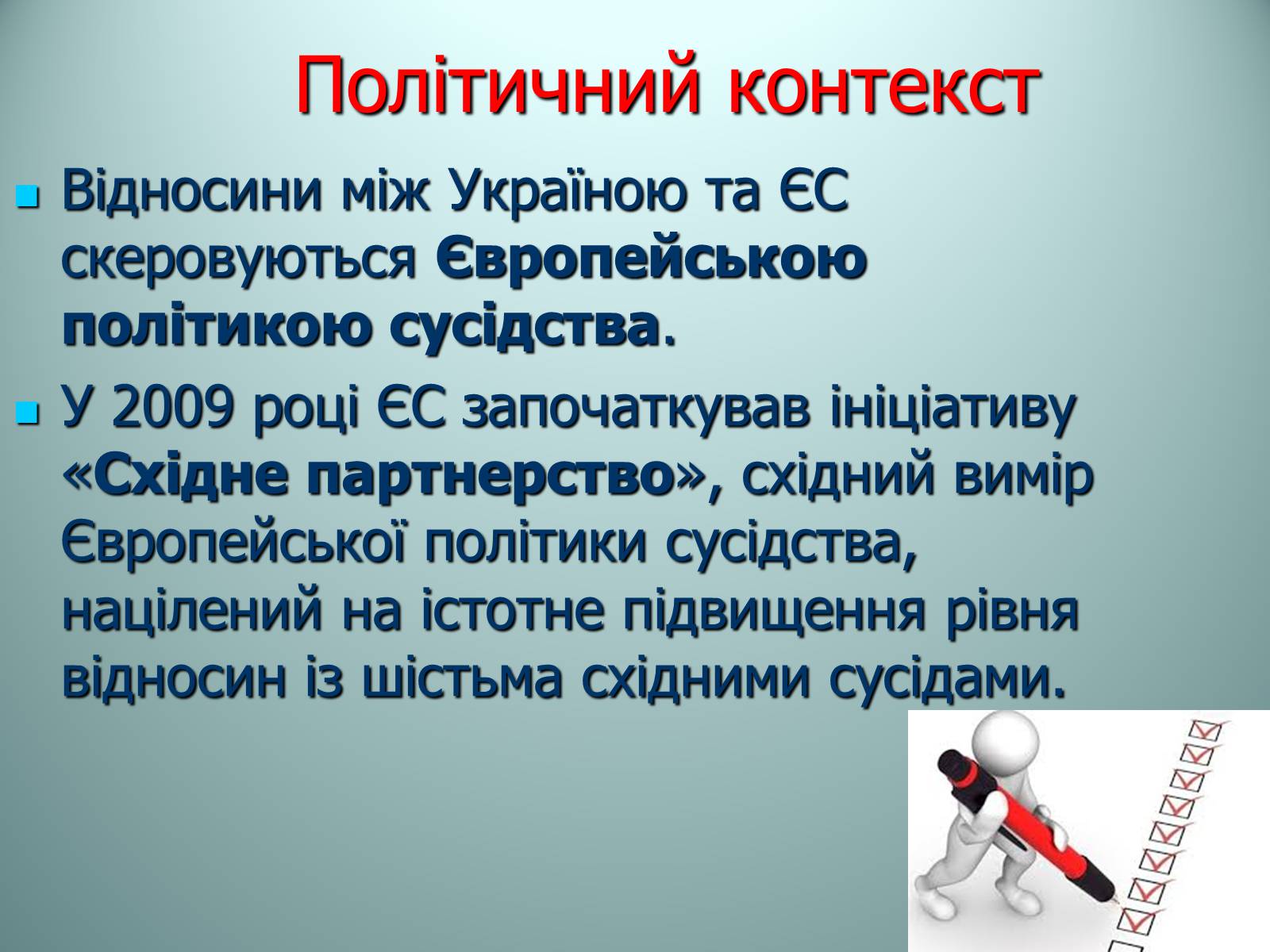 Політичний контекст

Відносини між Україною та ЄС скеровуються Європейською політикою сусідства.

У 2009 році ЄС започаткував ініціативу «Східне партнерство», східний вимір Європейської політики сусідства, націлений на істотне підвищення рівня відносин із шістьма східними сусідами.